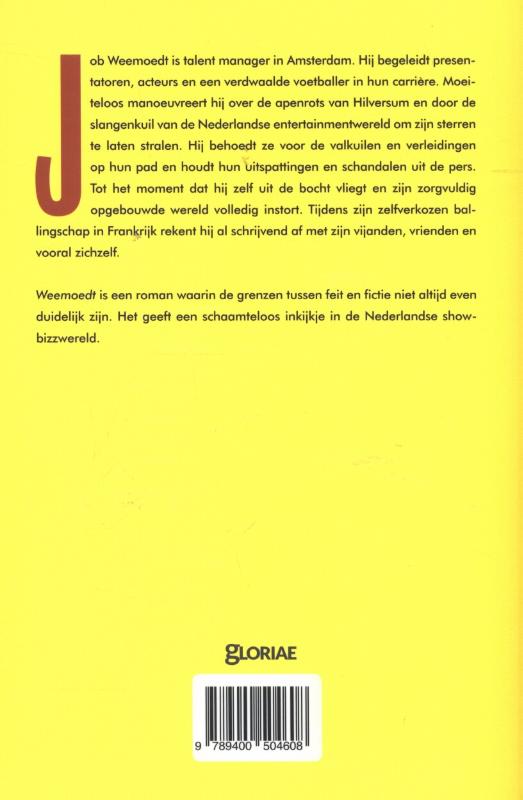 Job Weemoedt is talent manager in Amsterdam. Hij begeleidt presentatoren, acteurs en een verdwaalde voetballer in hun carrière. Moeiteloos manoeuvreert hij over de apenrots van Hilversum en door de slangenkuil van de Nederlandse entertainmentwereld om zijn sterren te laten stralen. Hij behoedt ze voor de valkuilen en verleidingen op hun pad en houdt hun uitspattingen en schandalen uit de pers. Tot het moment dat hij zelf uit de bocht vliegt en zijn zorgvuldig opgebouwde wereld volledig instort. Tijdens zijn zelfverkozen ballingschap in Frankrijk rekent hij al schrijvend af met zijn vijanden, vrienden en vooral zichzelf.

Weemoedt is een roman waarin de grenzen tussen feit en fictie niet altijd even duidelijk zijn. Het geeft een schaamteloos inkijkje in de Nederlandse showbizzwereld.

GLORIAE

9 789400 504608